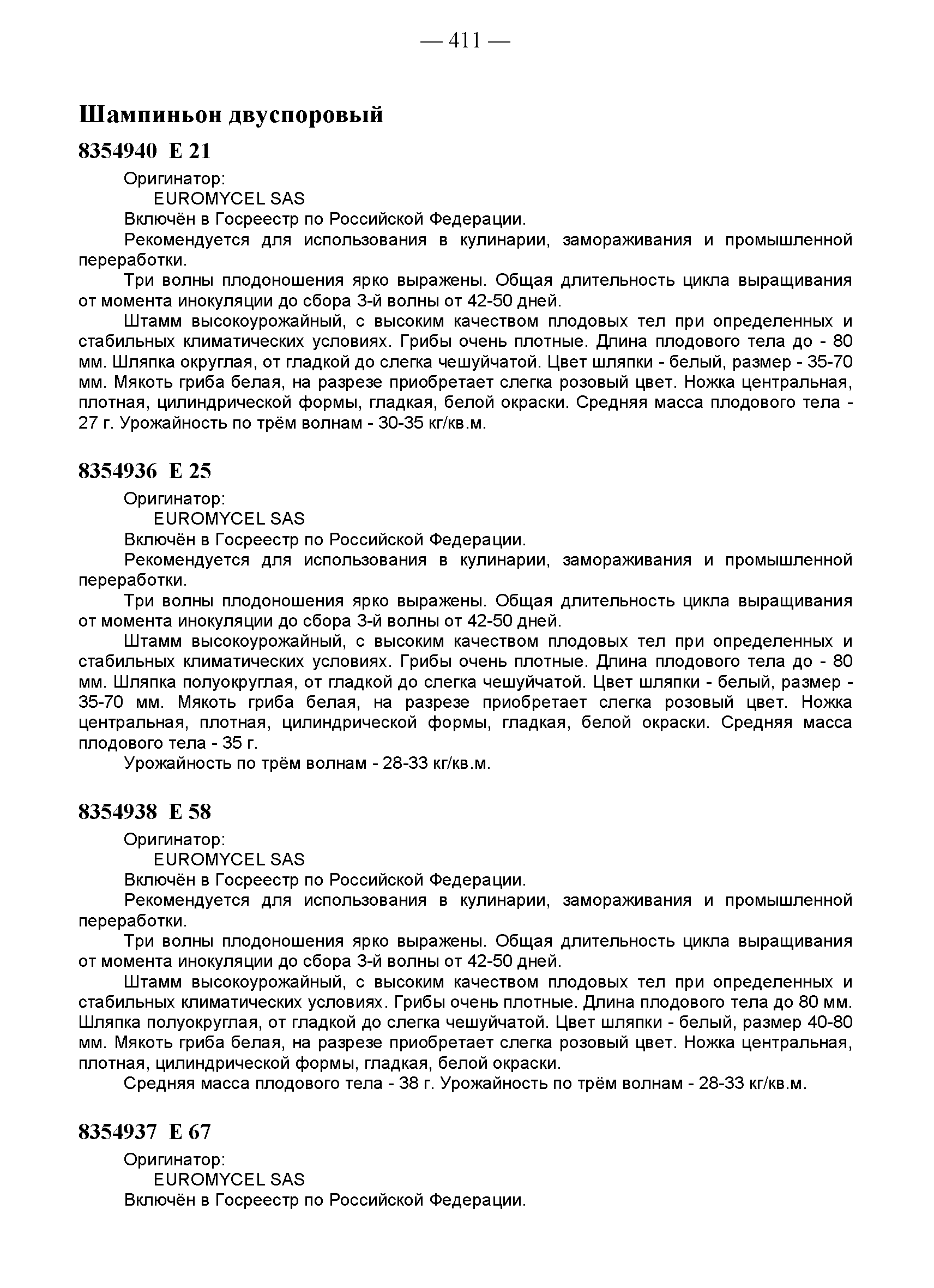 — 411 —

Шампиньон двуспоровый

8354940 E 21

Оригинатор:
EUROMYCEL SAS
Включён в Госреестр по Российской Федерации.

Рекомендуется для использования в кулинарии, замораживания и промышленной переработки.

Три волны плодоношения ярко выражены. Общая длительность цикла выращивания от момента инокуляции до сбора 3-й волны от 42-50 дней.

Штамм высокоурожайный, с высоким качеством плодовых тел при определенных и стабильных климатических условиях. Грибы очень плотные. Длина плодового тела до - 80 мм. Шляпка округлая, от гладкой до слегка чешуйчатой. Цвет шляпки - белый, размер - 35-70 мм. Мякоть гриба белая, на разрезе приобретает слегка розовый цвет. Ножка центральная, плотная, цилиндрической формы, гладкая, белой окраски. Средняя масса плодового тела - 27 г. Урожайность по трём волнам - 30-35 кг/кв.м.

8354936 E 25

Оригинатор:
EUROMYCEL SAS
Включён в Госреестр по Российской Федерации.

Рекомендуется для использования в кулинарии, замораживания и промышленной переработки.

Три волны плодоношения ярко выражены. Общая длительность цикла выращивания от момента инокуляции до сбора 3-й волны от 42-50 дней.

Штамм высокоурожайный, с высоким качеством плодовых тел при определенных и стабильных климатических условиях. Грибы очень плотные. Длина плодового тела до - 80 мм. Шляпка полуокруглая, от гладкой до слегка чешуйчатой. Цвет шляпки - белый, размер - 35-70 мм. Мякоть гриба белая, на разрезе приобретает слегка розовый цвет. Ножка центральная, плотная, цилиндрической формы, гладкая, белой окраски. Средняя масса плодового тела - 35 г.

Урожайность по трём волнам - 28-33 кг/кв.м.

8354938 E 58

Оригинатор:
EUROMYCEL SAS
Включён в Госреестр по Российской Федерации.

Рекомендуется для использования в кулинарии, замораживания и промышленной переработки.

Три волны плодоношения ярко выражены. Общая длительность цикла выращивания от момента инокуляции до сбора 3-й волны от 42-50 дней.

Штамм высокоурожайный, с высоким качеством плодовых тел при определенных и стабильных климатических условиях. Грибы очень плотные. Длина плодового тела до 80 мм. Шляпка полуокруглая, от гладкой до слегка чешуйчатой. Цвет шляпки - белый, размер 40-80 мм. Мякоть гриба белая, на разрезе приобретает слегка розовый цвет. Ножка центральная, плотная, цилиндрической формы, гладкая, белой окраски.

Средняя масса плодового тела - 38 г. Урожайность по трём волнам - 28-33 кг/кв.м.

8354937 E 67

Оригинатор:
EUROMYCEL SAS
Включён в Госреестр по Российской Федерации.